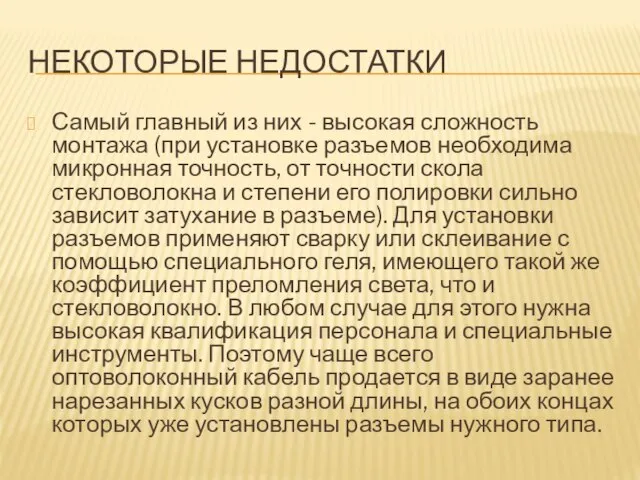 НЕКОТОРЫЕ НЕДОСТАТКИ

Самый главный из них - высокая сложность монтажа (при установке разъемов необходима микронная точность, от точности скола стекловолокна и степени его полировки сильно зависит затухание в разъеме). Для установки разъемов применяют сварку или склеивание с помощью специального геля, имеющего такой же коэффициент преломления света, что и стекловолокно. В любом случае для этого нужна высокая квалификация персонала и специальные инструменты. Поэтому чаще всего оптоволоконный кабель продается в виде заранее нарезанных кусков разной длины, на обоих концах которых уже установлены разъемы нужного типа.